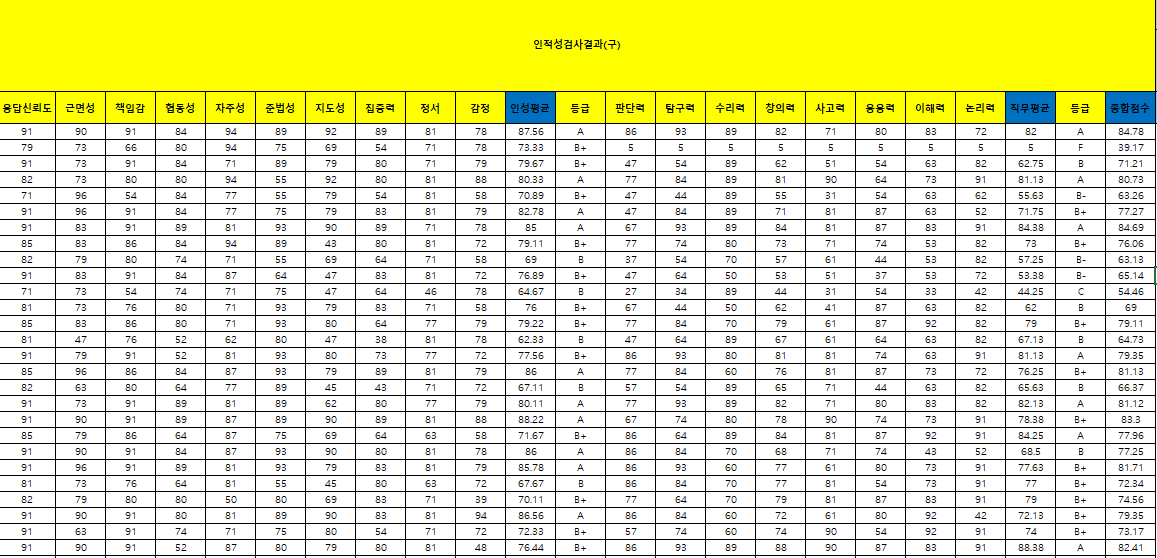 인적성검사결과(구)

| 응답신뢰도 | 근면성 | 책임감 | 협동성 | 자주성 | 준법성 | 지도성 | 집중력 | 정서 | 감정 | 인성평균 | 등급 | 판단력 | 탐구력 | 수리력 | 창의력 | 사고력 | 응용력 | 이해력 | 논리력 | 직무평균 | 등급 | 종합점수 |
|---|---|---|---|---|---|---|---|---|---|---|---|---|---|---|---|---|---|---|---|---|---|---|
| 91 | 90 | 91 | 84 | 94 | 89 | 92 | 89 | 81 | 78 | 87.56 | A | 86 | 93 | 89 | 82 | 71 | 80 | 83 | 72 | 82 | A | 84.78 |
| 79 | 73 | 66 | 80 | 94 | 75 | 69 | 54 | 71 | 78 | 73.33 | B+ | 5 | 5 | 5 | 5 | 5 | 5 | 5 | 5 | 5 | F | 39.17 |
| 91 | 73 | 91 | 84 | 71 | 89 | 79 | 80 | 71 | 79 | 79.67 | B+ | 47 | 54 | 89 | 62 | 51 | 54 | 63 | 82 | 62.75 | B | 71.21 |
| 82 | 73 | 80 | 80 | 94 | 55 | 92 | 80 | 81 | 88 | 80.33 | A | 77 | 84 | 89 | 81 | 90 | 64 | 73 | 91 | 81.13 | A | 80.73 |
| 71 | 96 | 54 | 84 | 77 | 55 | 79 | 54 | 81 | 58 | 70.89 | B+ | 47 | 44 | 89 | 55 | 31 | 54 | 63 | 62 | 55.63 | B- | 63.26 |
| 91 | 96 | 91 | 84 | 77 | 75 | 79 | 83 | 81 | 79 | 82.78 | A | 47 | 84 | 89 | 71 | 81 | 87 | 63 | 52 | 71.75 | B+ | 77.27 |
| 91 | 83 | 91 | 89 | 81 | 93 | 90 | 89 | 71 | 78 | 85 | A | 67 | 93 | 89 | 84 | 81 | 87 | 83 | 91 | 84.38 | A | 84.69 |
| 85 | 83 | 86 | 84 | 94 | 89 | 43 | 80 | 81 | 72 | 79.11 | B+ | 77 | 74 | 80 | 73 | 71 | 74 | 53 | 82 | 73 | B+ | 76.06 |
| 82 | 79 | 80 | 74 | 71 | 55 | 69 | 64 | 71 | 58 | 69 | B | 37 | 54 | 70 | 57 | 61 | 44 | 53 | 82 | 57.25 | B- | 63.13 |
| 91 | 83 | 91 | 84 | 87 | 64 | 47 | 83 | 81 | 72 | 76.89 | B+ | 47 | 64 | 50 | 53 | 51 | 37 | 53 | 72 | 53.38 | B- | 65.14 |
| 71 | 73 | 54 | 74 | 71 | 75 | 47 | 64 | 46 | 78 | 64.67 | B | 27 | 34 | 89 | 44 | 31 | 54 | 33 | 42 | 44.25 | C | 54.46 |
| 81 | 73 | 76 | 80 | 71 | 93 | 79 | 83 | 71 | 58 | 76 | B+ | 67 | 44 | 50 | 62 | 41 | 87 | 63 | 82 | 62 | B | 69 |
| 85 | 83 | 86 | 80 | 71 | 93 | 80 | 64 | 77 | 79 | 79.22 | B+ | 77 | 84 | 70 | 79 | 61 | 87 | 92 | 82 | 79 | B+ | 79.11 |
| 81 | 47 | 76 | 52 | 62 | 80 | 47 | 38 | 81 | 78 | 62.33 | B | 47 | 64 | 89 | 67 | 61 | 64 | 63 | 82 | 67.13 | B | 64.73 |
| 91 | 79 | 91 | 52 | 81 | 93 | 80 | 73 | 77 | 72 | 77.56 | B+ | 86 | 93 | 80 | 81 | 81 | 74 | 63 | 91 | 81.13 | A | 79.35 |
| 85 | 96 | 86 | 84 | 87 | 93 | 79 | 89 | 81 | 79 | 86 | A | 77 | 84 | 60 | 76 | 81 | 87 | 73 | 72 | 76.25 | B+ | 81.13 |
| 82 | 63 | 80 | 64 | 77 | 89 | 45 | 43 | 71 | 72 | 67.11 | B | 57 | 54 | 89 | 65 | 71 | 44 | 63 | 82 | 65.63 | B | 66.37 |
| 91 | 73 | 91 | 89 | 81 | 89 | 62 | 80 | 77 | 79 | 80.11 | A | 77 | 93 | 89 | 82 | 71 | 80 | 83 | 82 | 82.13 | A | 81.12 |
| 91 | 90 | 91 | 89 | 87 | 89 | 90 | 89 | 81 | 88 | 88.22 | A | 67 | 74 | 80 | 78 | 90 | 74 | 73 | 91 | 78.38 | B+ | 83.3 |
| 85 | 79 | 86 | 64 | 87 | 75 | 69 | 64 | 63 | 58 | 71.67 | B+ | 86 | 64 | 89 | 84 | 81 | 87 | 92 | 91 | 84.25 | A | 77.96 |
| 91 | 90 | 91 | 84 | 87 | 93 | 90 | 80 | 81 | 78 | 86 | A | 86 | 84 | 70 | 68 | 71 | 74 | 43 | 52 | 68.5 | B | 77.25 |
| 91 | 96 | 91 | 89 | 81 | 93 | 79 | 83 | 81 | 79 | 85.78 | A | 86 | 93 | 60 | 77 | 61 | 80 | 73 | 91 | 77.63 | B+ | 81.71 |
| 81 | 73 | 76 | 64 | 81 | 55 | 45 | 80 | 63 | 72 | 67.67 | B | 86 | 84 | 70 | 77 | 81 | 54 | 73 | 91 | 77 | B+ | 72.34 |
| 82 | 79 | 80 | 80 | 50 | 80 | 69 | 83 | 71 | 39 | 70.11 | B+ | 77 | 64 | 70 | 79 | 81 | 87 | 83 | 91 | 79 | B+ | 74.56 |
| 91 | 90 | 91 | 80 | 81 | 89 | 90 | 83 | 81 | 94 | 86.56 | A | 86 | 84 | 60 | 72 | 61 | 80 | 92 | 42 | 72.13 | B+ | 79.35 |
| 91 | 63 | 91 | 74 | 71 | 75 | 80 | 54 | 71 | 72 | 72.33 | B+ | 57 | 74 | 60 | 74 | 90 | 54 | 92 | 91 | 74 | B+ | 73.17 |
| 91 | 90 | 91 | 52 | 87 | 80 | 79 | 80 | 81 | 48 | 76.44 | B+ | 86 | 93 | 89 | 88 | 90 | 87 | 83 | 91 | 88.38 | A | 82.41 |